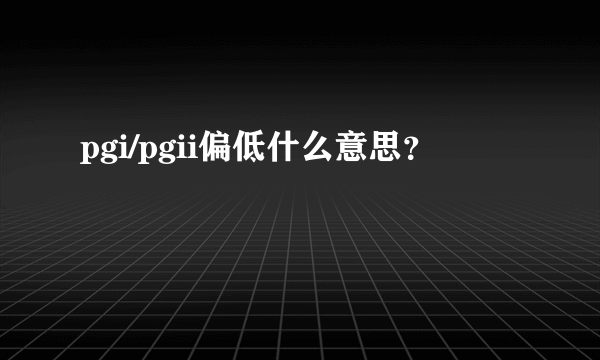 pgi/pgii偏低什么意思？